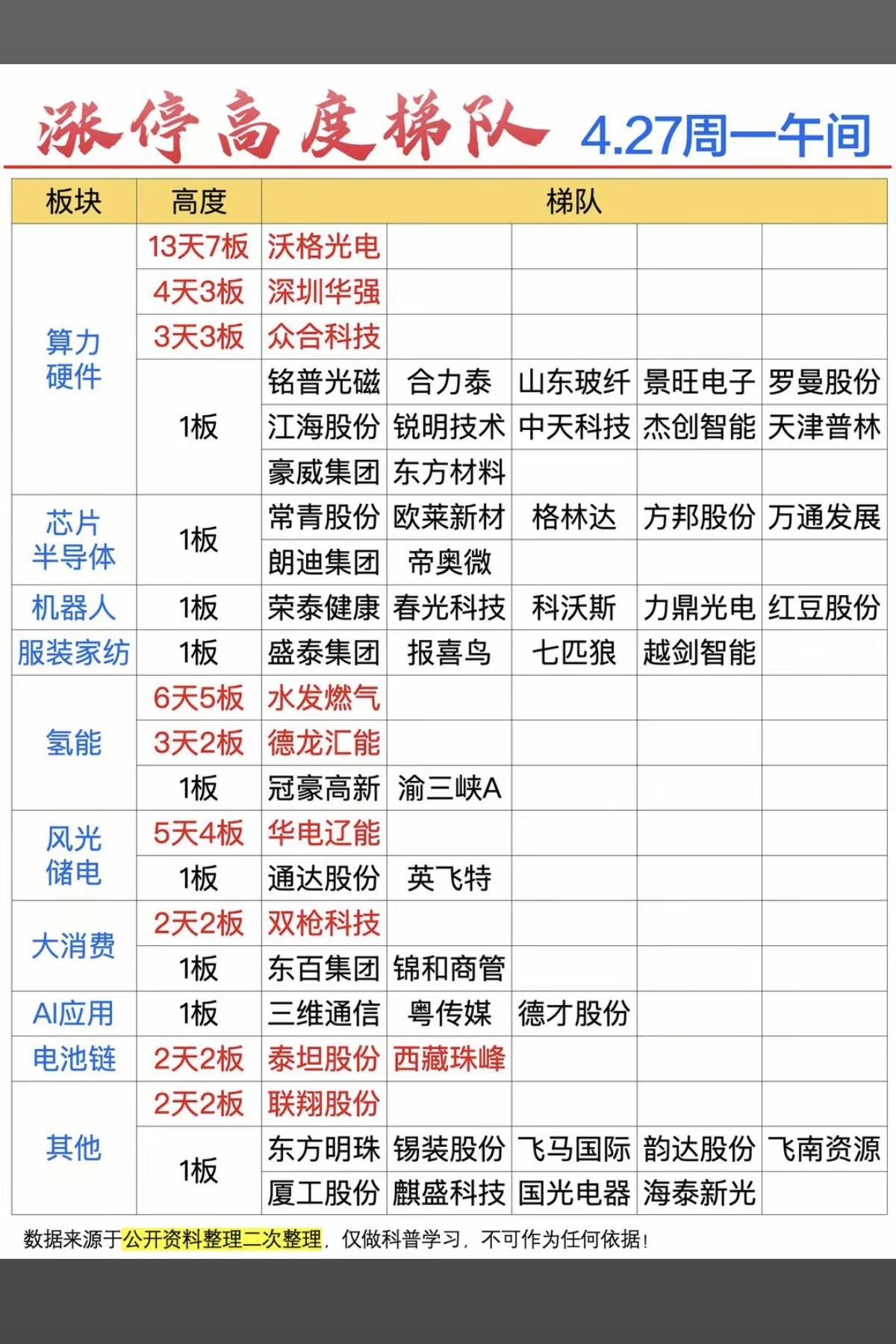 涨停高度梯队 4.27周一午间

| 板块 | 高度 | 梯队 | | | | |
|---|---|---|---|---|---|---|
| 算力硬件 | 13天7板 | 沃格光电 | | | | |
| | 4天3板 | 深圳华强 | | | | |
| | 3天3板 | 众合科技 | | | | |
| | 1板 | 铭普光磁 | 合力泰 | 山东玻纤 | 景旺电子 | 罗曼股份 |
| | | 江海股份 | 锐明技术 | 中天科技 | 杰创智能 | 天津普林 |
| | | 豪威集团 | 东方材料 | | | |
| 芯片半导体 | 1板 | 常青股份 | 欧莱新材 | 格林达 | 方邦股份 | 万通发展 |
| | | 朗迪集团 | 帝奥微 | | | |
| 机器人 | 1板 | 荣泰健康 | 春光科技 | 科沃斯 | 力鼎光电 | 红豆股份 |
| 服装家纺 | 1板 | 盛泰集团 | 报喜鸟 | 七匹狼 | 越剑智能 | |
| 氢能 | 6天5板 | 水发燃气 | | | | |
| | 3天2板 | 德龙汇能 | | | | |
| | 1板 | 冠豪高新 | 渝三峡A | | | |
| 风光储电 | 5天4板 | 华电辽能 | | | | |
| | 1板 | 通达股份 | 英飞特 | | | |
| 大消费 | 2天2板 | 双枪科技 | | | | |
| | 1板 | 东百集团 | 锦和商管 | | | |
| AI应用 | 1板 | 三维通信 | 粤传媒 | 德才股份 | | |
| 电池链 | 2天2板 | 泰坦股份 | 西藏珠峰 | | | |
| 其他 | 2天2板 | 联翔股份 | | | | |
| | 1板 | 东方明珠 | 锡装股份 | 飞马国际 | 韵达股份 | 飞南资源 |
| | | 厦工股份 | 麒盛科技 | 国光电器 | 海泰新光 | |

数据来源于公开资料整理二次整理，仅做科普学习，不可作为任何依据！